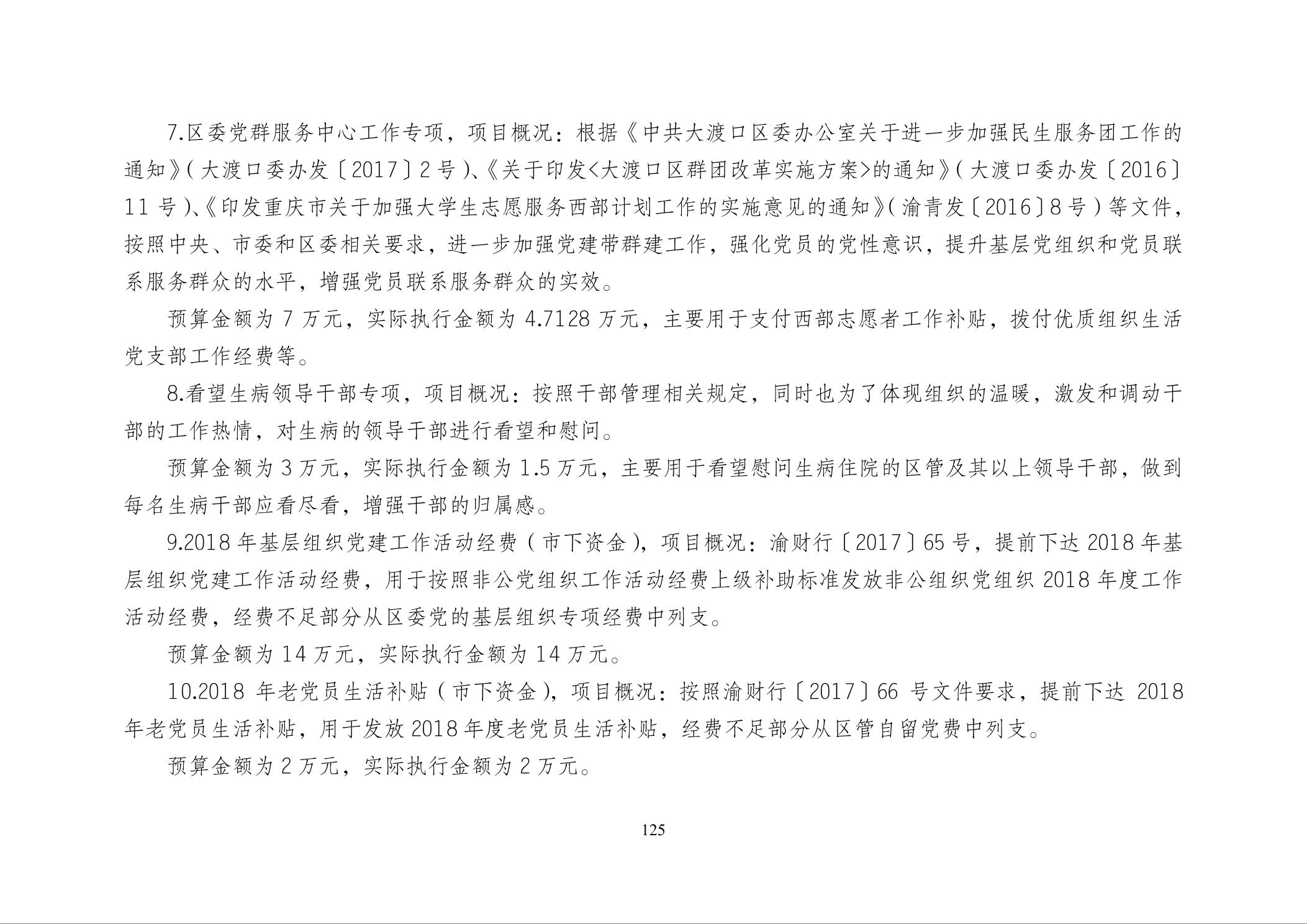 7.区委党群服务中心工作专项，项目概况：根据《中共大渡口区委办公室关于进一步加强民生服务团工作的通知》（大渡口委办发〔2017〕2号）、《关于印发<大渡口区群团改革实施方案>的通知》（大渡口委办发〔2016〕11号）、《印发重庆市关于加强大学生志愿服务西部计划工作的实施意见的通知》（渝青发〔2016〕8号）等文件，按照中央、市委和区委相关要求，进一步加强党建带群建工作，强化党员的党性意识，提升基层党组织和党员联系服务群众的水平，增强党员联系服务群众的实效。

预算金额为7万元，实际执行金额为4.7128万元，主要用于支付西部志愿者工作补贴，拨付优质组织生活党支部工作经费等。

8.看望生病领导干部专项，项目概况：按照干部管理相关规定，同时也为了体现组织的温暖，激发和调动干部的工作热情，对生病的领导干部进行看望和慰问。

预算金额为3万元，实际执行金额为1.5万元，主要用于看望慰问生病住院的区管及其以上领导干部，做到每名生病干部应看尽看，增强干部的归属感。

9.2018年基层组织党建工作活动经费（市下资金），项目概况：渝财行〔2017〕65号，提前下达2018年基层组织党建工作活动经费，用于按照非公党组织工作活动经费上级补助标准发放非公组织党组织2018年度工作活动经费，经费不足部分从区委党的基层组织专项经费中列支。

预算金额为14万元，实际执行金额为14万元。

10.2018年老党员生活补贴（市下资金），项目概况：按照渝财行〔2017〕66号文件要求，提前下达2018年老党员生活补贴，用于发放2018年度老党员生活补贴，经费不足部分从区管自留党费中列支。

预算金额为2万元，实际执行金额为2万元。

125